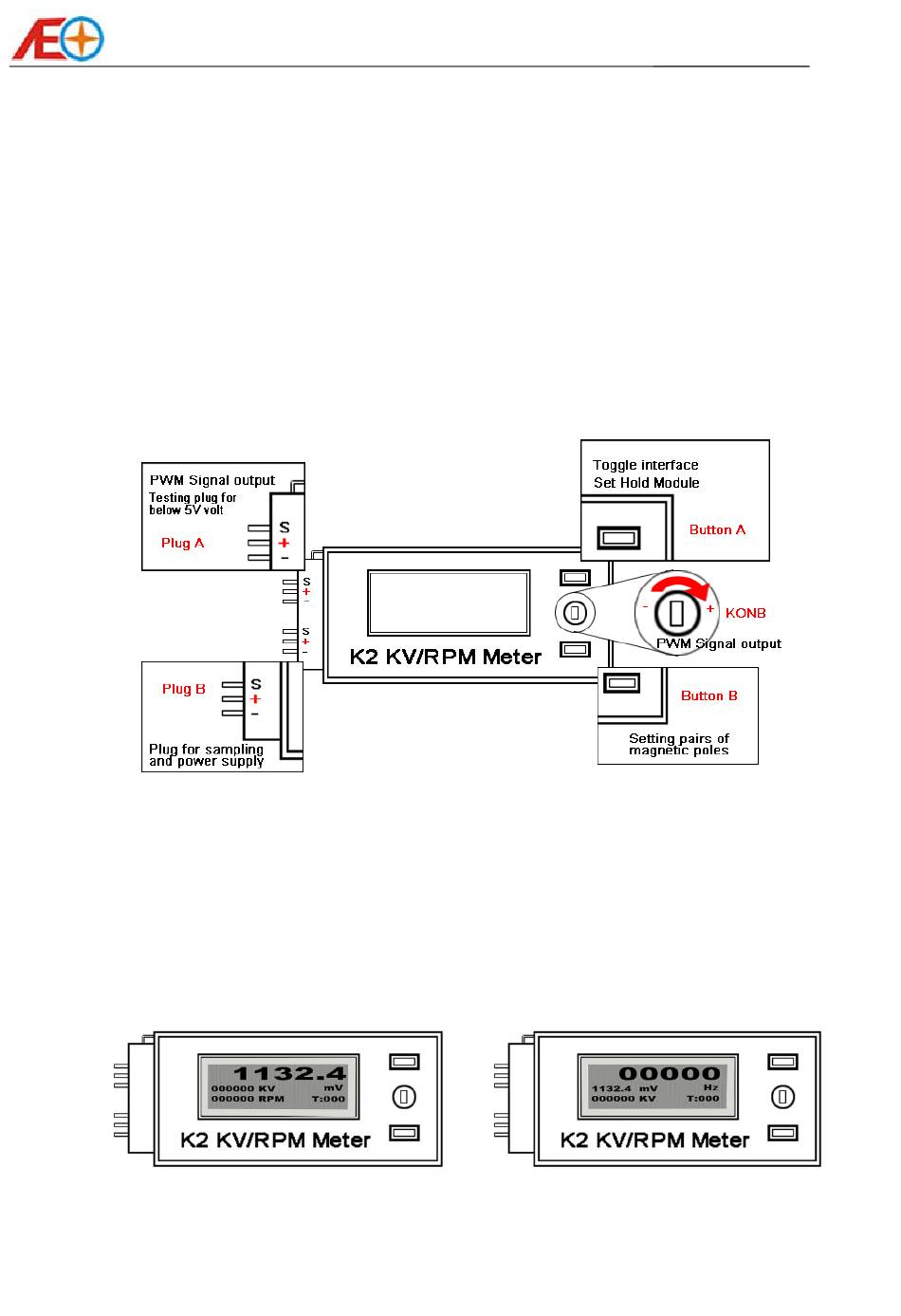 AE

PWM Signal output
Testing plug for below 5V volt
Plug A
S
+
-

Toggle interface
Set Hold Module
Button A

S
+
-
S
+
-

K2 KV/RPM Meter

-
+
KONB
PWM Signal output

Plug B
S
+
-
Plug for sampling and power supply

Button B
Setting pairs of magnetic poles

1132.4
000000 KV mV
000000 RPM T:000
K2 KV/RPM Meter

00000
1132.4 mV Hz
000000 KV T:000
K2 KV/RPM Meter